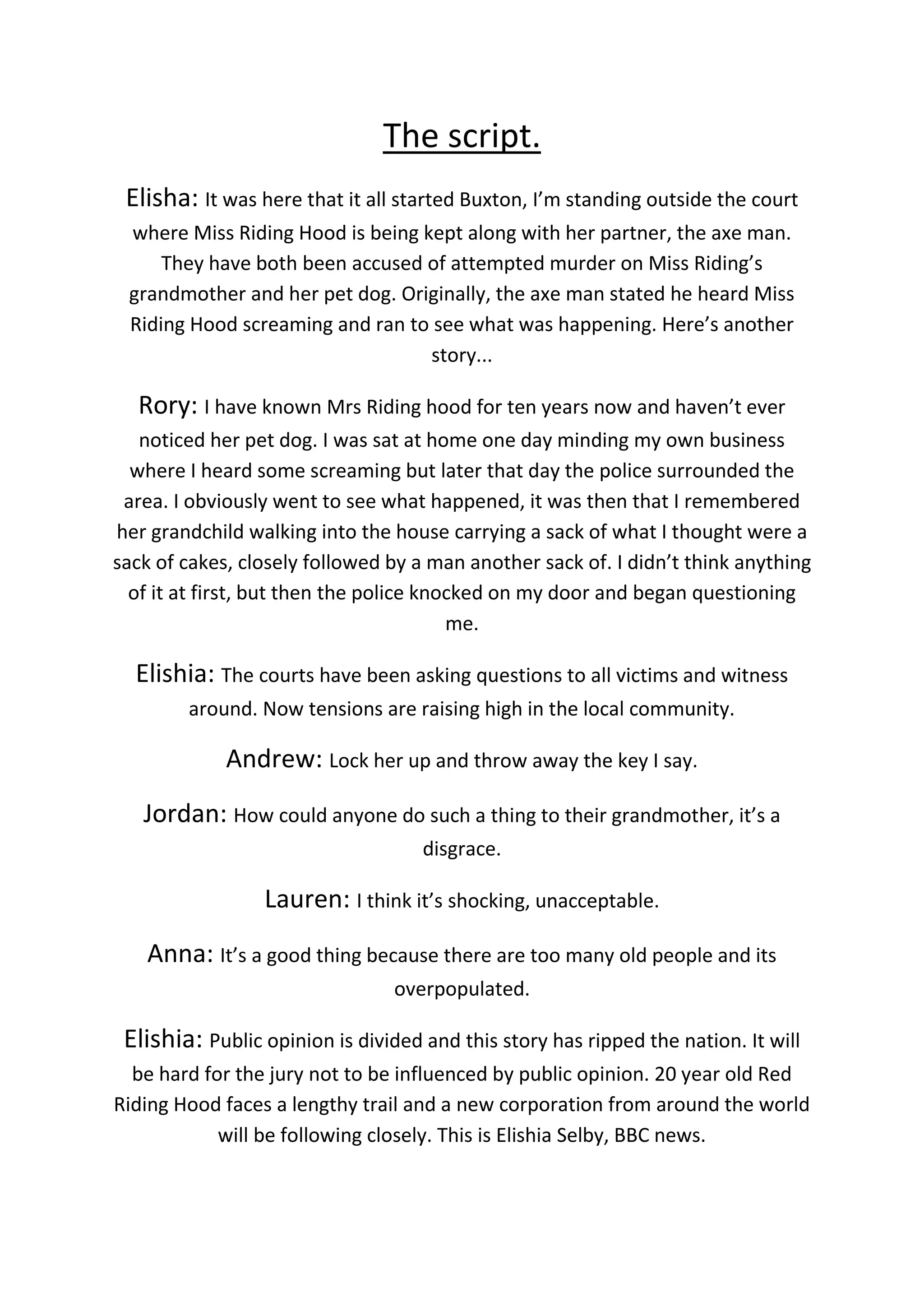 The script.

Elisha: It was here that it all started Buxton, I'm standing outside the court where Miss Riding Hood is being kept along with her partner, the axe man. They have both been accused of attempted murder on Miss Riding's grandmother and her pet dog. Originally, the axe man stated he heard Miss Riding Hood screaming and ran to see what was happening. Here's another story...

Rory: I have known Mrs Riding hood for ten years now and haven't ever noticed her pet dog. I was sat at home one day minding my own business where I heard some screaming but later that day the police surrounded the area. I obviously went to see what happened, it was then that I remembered her grandchild walking into the house carrying a sack of what I thought were a sack of cakes, closely followed by a man another sack of. I didn't think anything of it at first, but then the police knocked on my door and began questioning me.

Elishia: The courts have been asking questions to all victims and witness around. Now tensions are raising high in the local community.

Andrew: Lock her up and throw away the key I say.

Jordan: How could anyone do such a thing to their grandmother, it's a disgrace.

Lauren: I think it's shocking, unacceptable.

Anna: It's a good thing because there are too many old people and its overpopulated.

Elishia: Public opinion is divided and this story has ripped the nation. It will be hard for the jury not to be influenced by public opinion. 20 year old Red Riding Hood faces a lengthy trail and a new corporation from around the world will be following closely. This is Elishia Selby, BBC news.